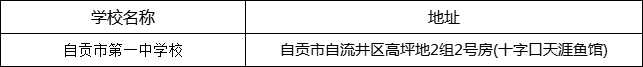 | 学校名称 | 地址 |
|---|---|
| 自贡市第一中学校 | 自贡市自流井区高坪地2组2号房(十字口天涯鱼馆) |